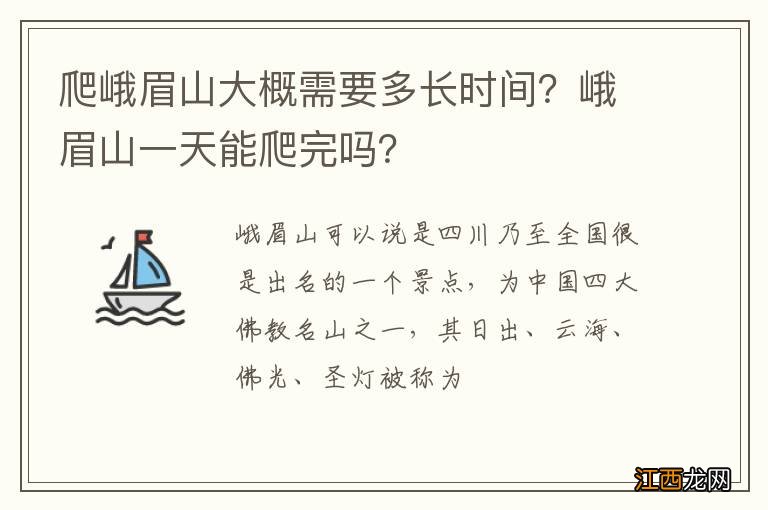 爬峨眉山大概需要多长时间？峨眉山一天能爬完吗？

峨眉山可以说是四川乃至全国很是出名的一个景点，为中国四大佛教名山之一，其日出、云海、佛光、圣灯被称为

江西龙网